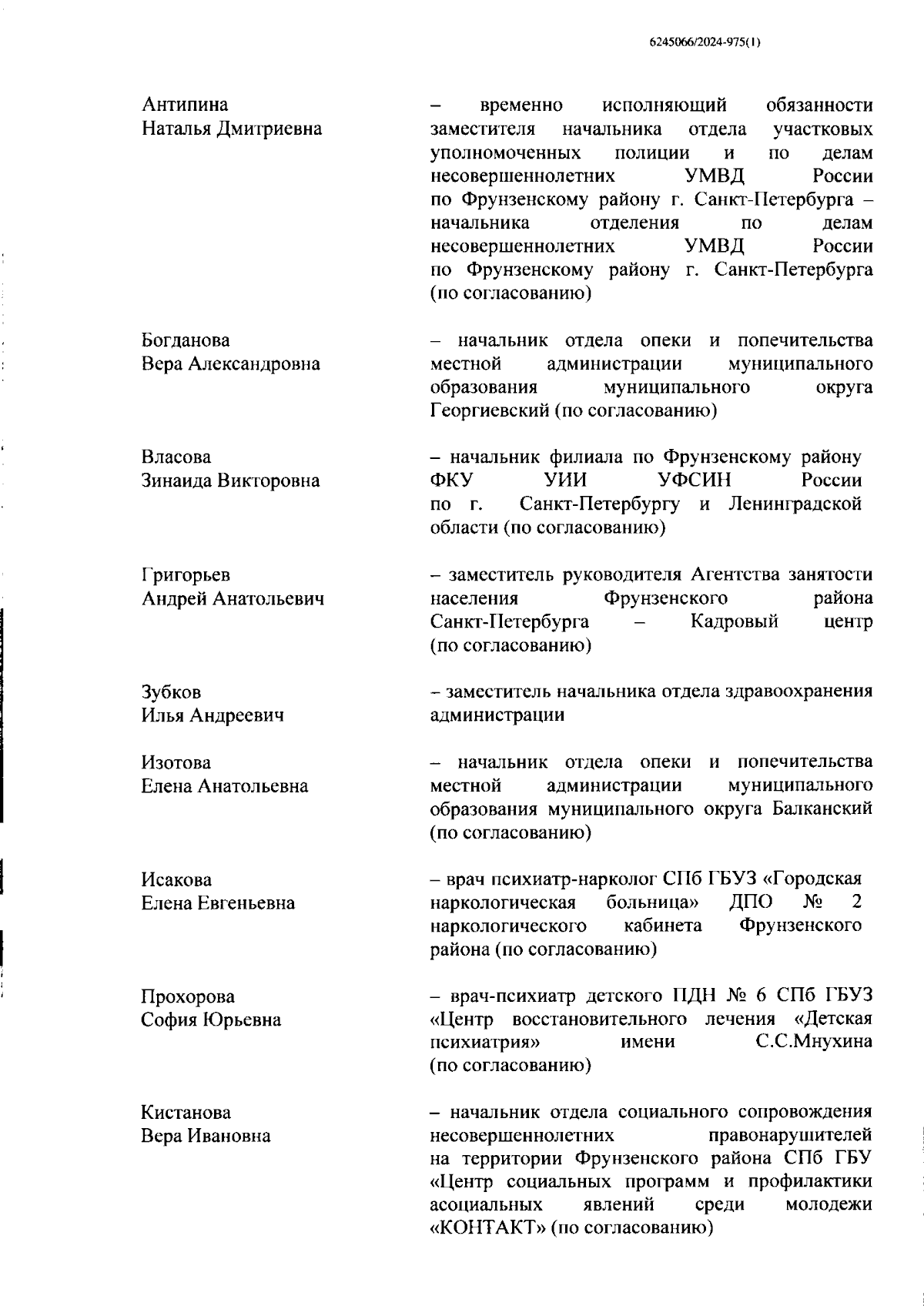 6245066/2024-975(1)

Антипина
Наталья Дмитриевна

– временно исполняющий обязанности заместителя начальника отдела участковых уполномоченных полиции и по делам несовершеннолетних УМВД России по Фрунзенскому району г. Санкт-Петербурга – начальника отделения по делам несовершеннолетних УМВД России по Фрунзенскому району г. Санкт-Петербурга (по согласованию)

Богданова
Вера Александровна

– начальник отдела опеки и попечительства местной администрации муниципального образования муниципального округа Георгиевский (по согласованию)

Власова
Зинаида Викторовна

– начальник филиала по Фрунзенскому району ФКУ УИИ УФСИН России по г. Санкт-Петербургу и Ленинградской области (по согласованию)

Григорьев
Андрей Анатольевич

– заместитель руководителя Агентства занятости населения Фрунзенского района Санкт-Петербурга – Кадровый центр (по согласованию)

Зубков
Илья Андреевич

– заместитель начальника отдела здравоохранения администрации

Изотова
Елена Анатольевна

– начальник отдела опеки и попечительства местной администрации муниципального образования муниципального округа Балканский (по согласованию)

Исакова
Елена Евгеньевна

– врач психиатр-нарколог СПб ГБУЗ «Городская наркологическая больница» ДПО № 2 наркологического кабинета Фрунзенского района (по согласованию)

Прохорова
София Юрьевна

– врач-психиатр детского ПДН № 6 СПб ГБУЗ «Центр восстановительного лечения «Детская психиатрия» имени С.С.Мнухина (по согласованию)

Кистанова
Вера Ивановна

– начальник отдела социального сопровождения несовершеннолетних правонарушителей на территории Фрунзенского района СПб ГБУ «Центр социальных программ и профилактики асоциальных явлений среди молодежи «КОНТАКТ» (по согласованию)